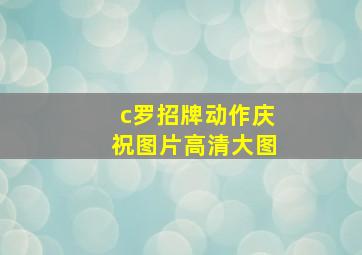 c罗招牌动作庆祝图片高清大图